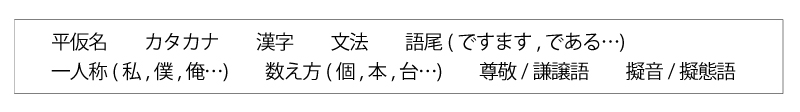 平仮名　カタカナ　漢字　文法　語尾 ( ですます , である…)
一人称 ( 私 , 僕 , 俺…)　数え方 ( 個 , 本 , 台…)　尊敬 / 謙譲語　擬音 / 擬態語